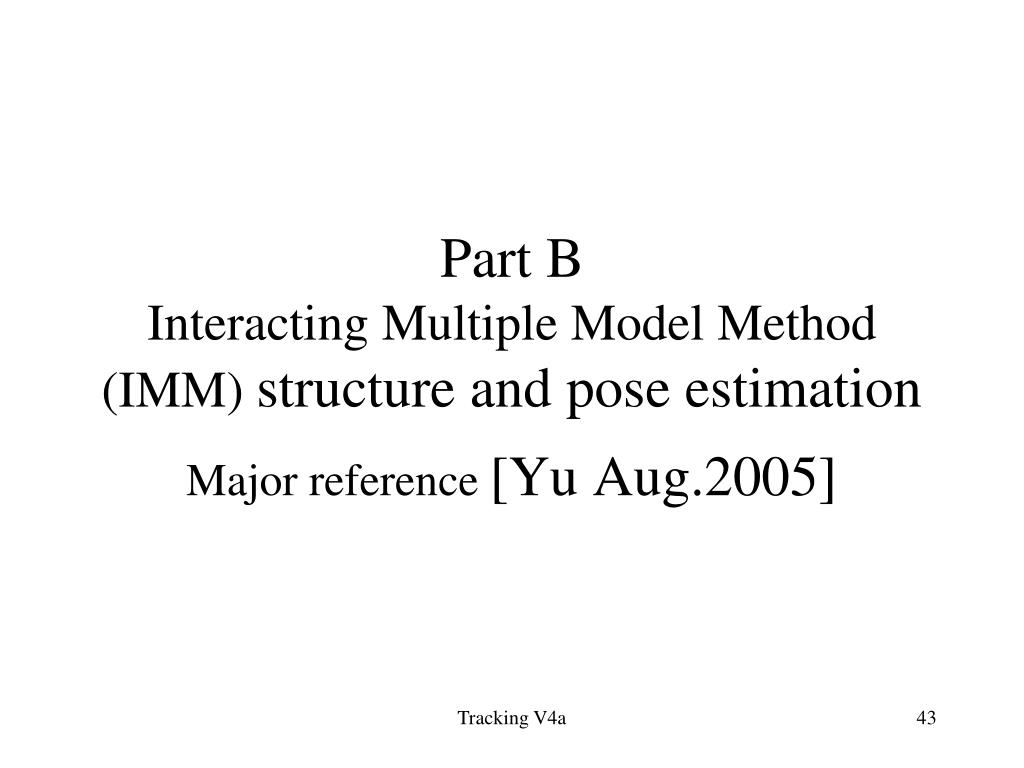 Part B
Interacting Multiple Model Method (IMM) structure and pose estimation

Major reference [Yu Aug.2005]

Tracking V4a

43